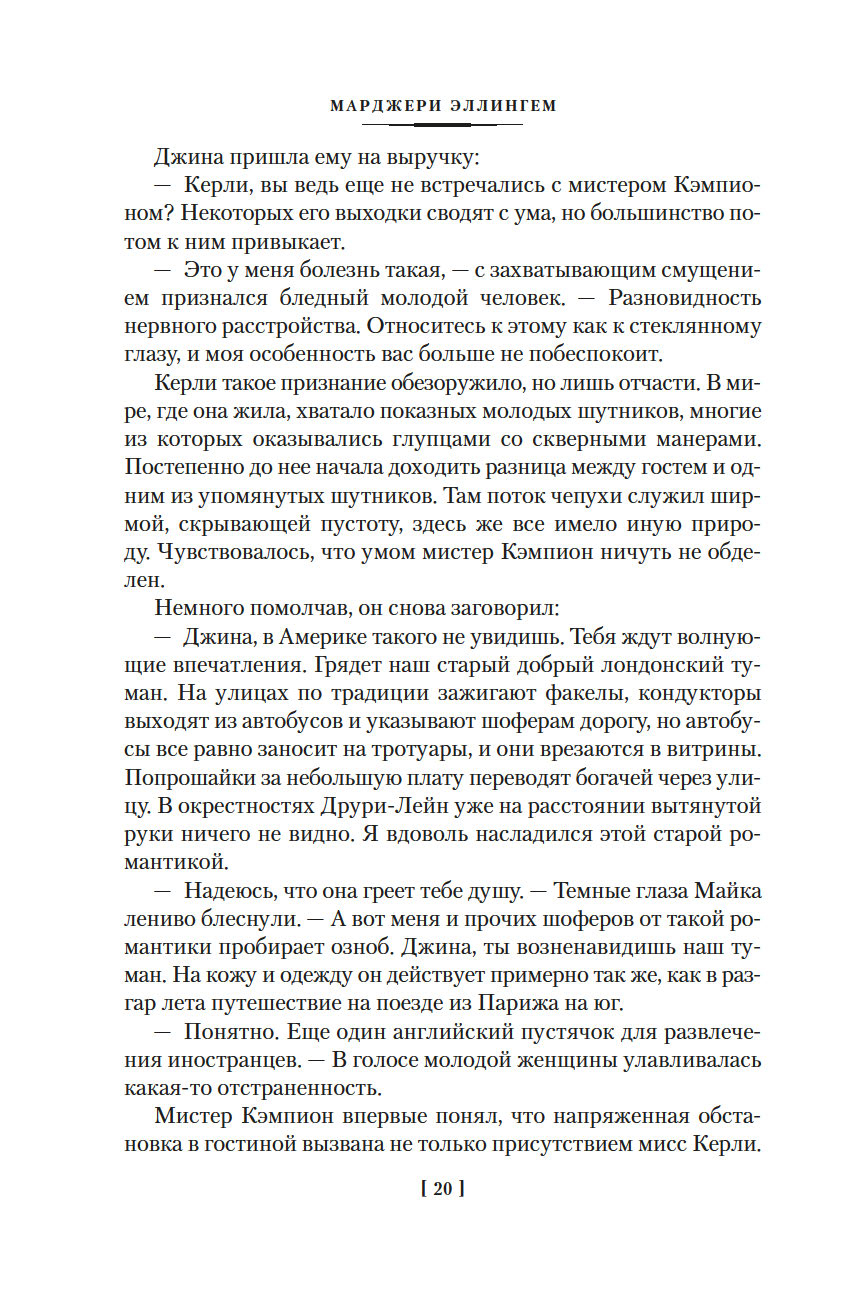 МАРДЖЕРИ ЭЛЛИНГЕМ

Джина пришла ему на выручку:

— Керли, вы ведь еще не встречались с мистером Кэмпионом? Некоторых его выходки сводят с ума, но большинство потом к ним привыкает.

— Это у меня болезнь такая, — с захватывающим смущением признался бледный молодой человек. — Разновидность нервного расстройства. Относитесь к этому как к стеклянному глазу, и моя особенность вас больше не побеспокоит.

Керли такое признание обезоружило, но лишь отчасти. В мире, где она жила, хватало показных молодых шутников, многие из которых оказывались глупцами со скверными манерами. Постепенно до нее начала доходить разница между гостем и одним из упомянутых шутников. Там поток чепухи служил ширмой, скрывающей пустоту, здесь же все имело иную природу. Чувствовалось, что умом мистер Кэмпион ничуть не обделен.

Немного помолчав, он снова заговорил:

— Джина, в Америке такого не увидишь. Тебя ждут волнующие впечатления. Грядет наш старый добрый лондонский туман. На улицах по традиции зажигают факелы, кондукторы выходят из автобусов и указывают шоферам дорогу, но автобусы все равно заносит на тротуары, и они врезаются в витрины. Попрошайки за небольшую плату переводят богачей через улицу. В окрестностях Друри-Лейн уже на расстоянии вытянутой руки ничего не видно. Я вдоволь насладился этой старой романтикой.

— Надеюсь, что она греет тебе душу. — Темные глаза Майка лениво блеснули. — А вот меня и прочих шоферов от такой романтики пробирает озноб. Джина, ты возненавидишь наш туман. На кожу и одежду он действует примерно так же, как в разгар лета путешествие на поезде из Парижа на юг.

— Понятно. Еще один английский пустячок для развлечения иностранцев. — В голосе молодой женщины улавливалась какая-то отстраненность.

Мистер Кэмпион впервые понял, что напряженная обстановка в гостиной вызвана не только присутствием мисс Керли.

[ 20 ]